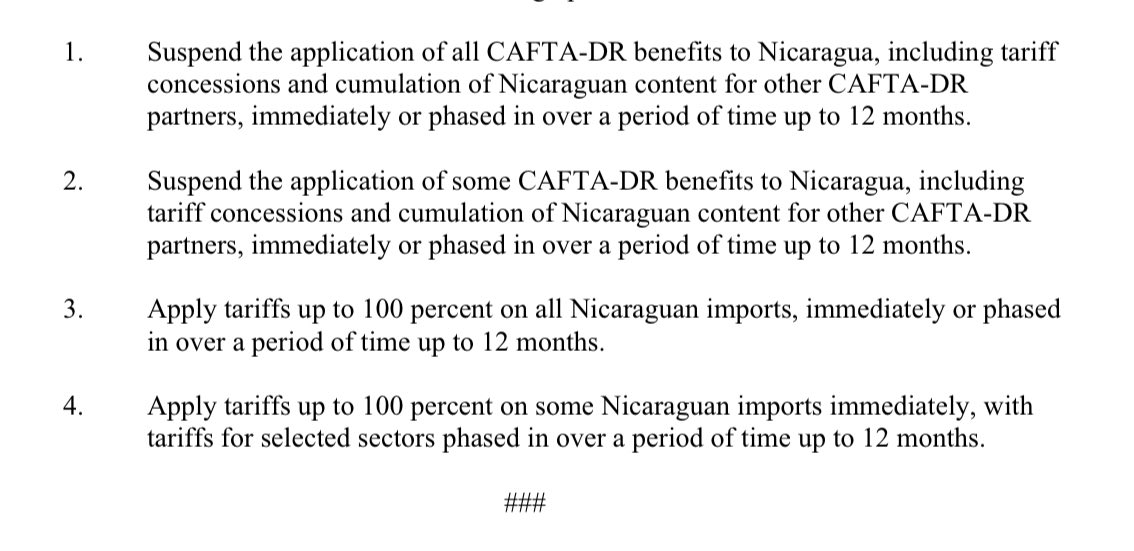 1. Suspend the application of all CAFTA-DR benefits to Nicaragua, including tariff concessions and cumulation of Nicaraguan content for other CAFTA-DR partners, immediately or phased in over a period of time up to 12 months.

2. Suspend the application of some CAFTA-DR benefits to Nicaragua, including tariff concessions and cumulation of Nicaraguan content for other CAFTA-DR partners, immediately or phased in over a period of time up to 12 months.

3. Apply tariffs up to 100 percent on all Nicaraguan imports, immediately or phased in over a period of time up to 12 months.

4. Apply tariffs up to 100 percent on some Nicaraguan imports immediately, with tariffs for selected sectors phased in over a period of time up to 12 months.

###